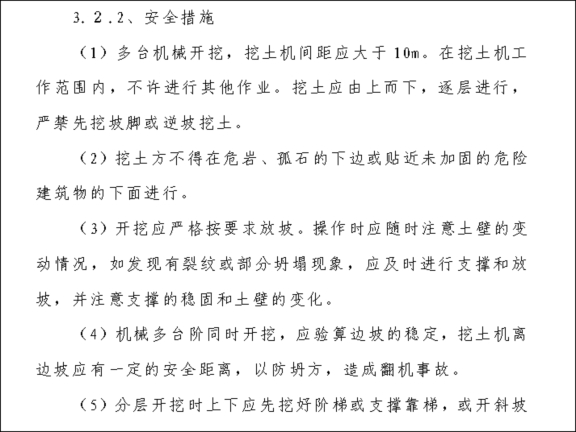 3.2.2、安全措施

（1）多台机械开挖，挖土机间距应大于10m。在挖土机工作范围内，不许进行其他作业。挖土应由上而下，逐层进行，严禁先挖坡脚或逆坡挖土。

（2）挖土方不得在危岩、孤石的下边或贴近未加固的危险建筑物的下面进行。

（3）开挖应严格按要求放坡。操作时应随时注意土壁的变动情况，如发现有裂纹或部分坍塌现象，应及时进行支撑和放坡，并注意支撑的稳固和土壁的变化。

（4）机械多台阶同时开挖，应验算边坡的稳定，挖土机离边坡应有一定的安全距离，以防坍方，造成翻机事故。

（5）分层开挖时上下应先挖好阶梯或支撑靠梯，或开斜坡